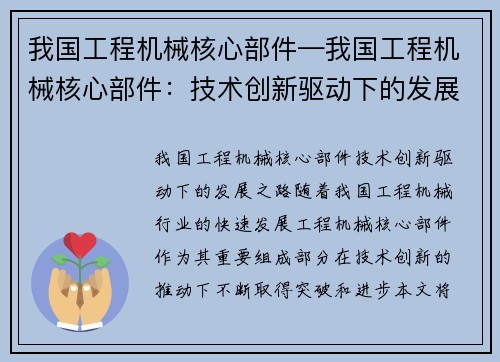 我国工程机械核心部件—我国工程机械核心部件：技术创新驱动下的发展

我国工程机械核心部件技术创新驱动下的发展之路随着我国工程机械行业的快速发展工程机械核心部件作为其重要组成部分在技术创新的推动下不断取得突破和进步本文将